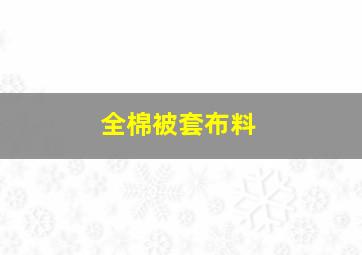 全棉被套布料